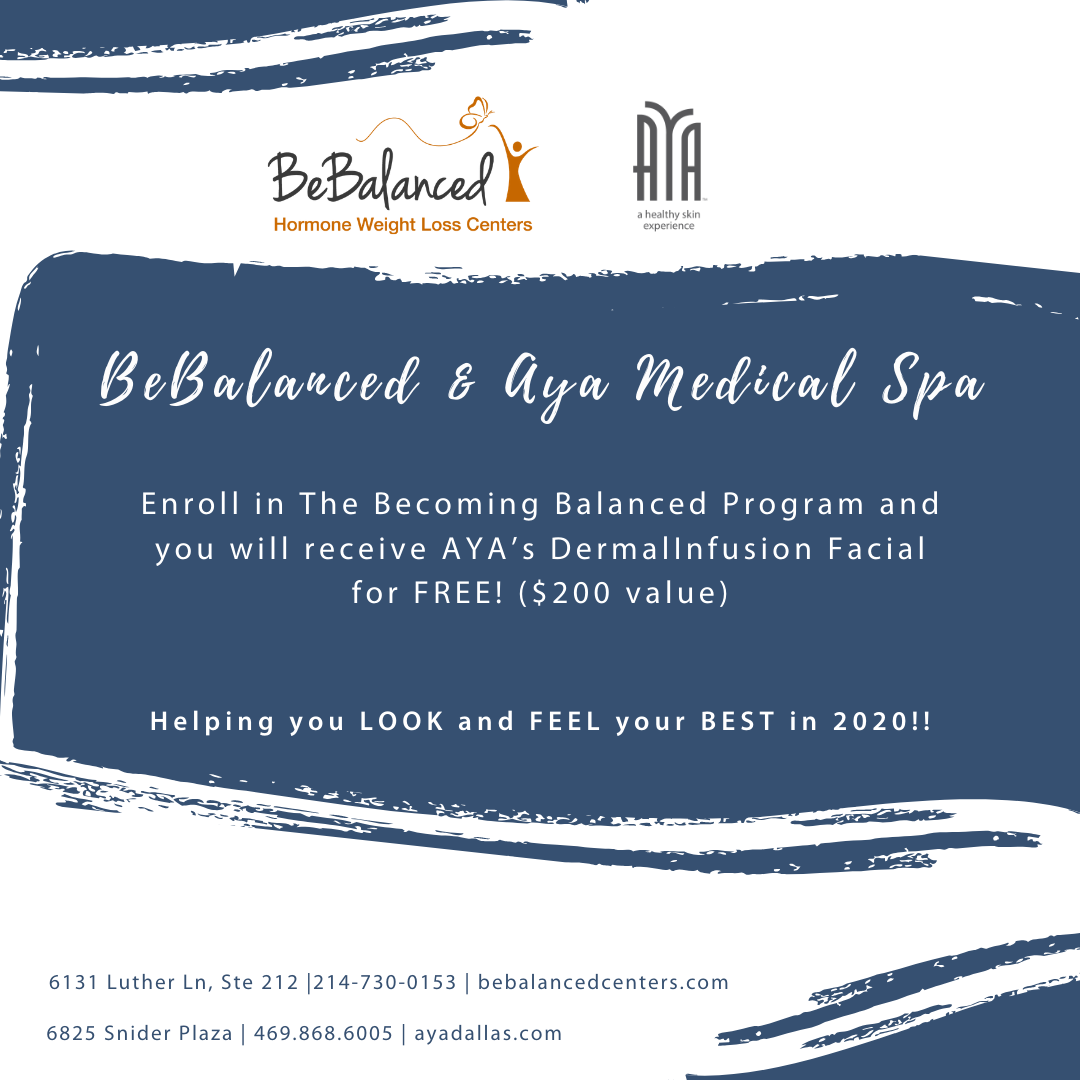 BeBalanced
Hormone Weight Loss Centers

AYA
a healthy skin experience

BeBalanced & Aya Medical Spa

Enroll in The Becoming Balanced Program and you will receive AYA's DermalInfusion Facial for FREE! ($200 value)

Helping you LOOK and FEEL your BEST in 2020!!

6131 Luther Ln, Ste 212 |214-730-0153 | bebalancedcenters.com

6825 Snider Plaza | 469.868.6005 | ayadallas.com